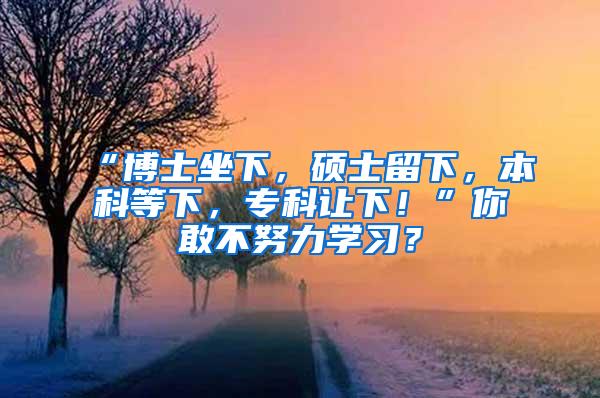 “博士坐下，硕士留下，本科等下，专科让下！”你敢不努力学习？